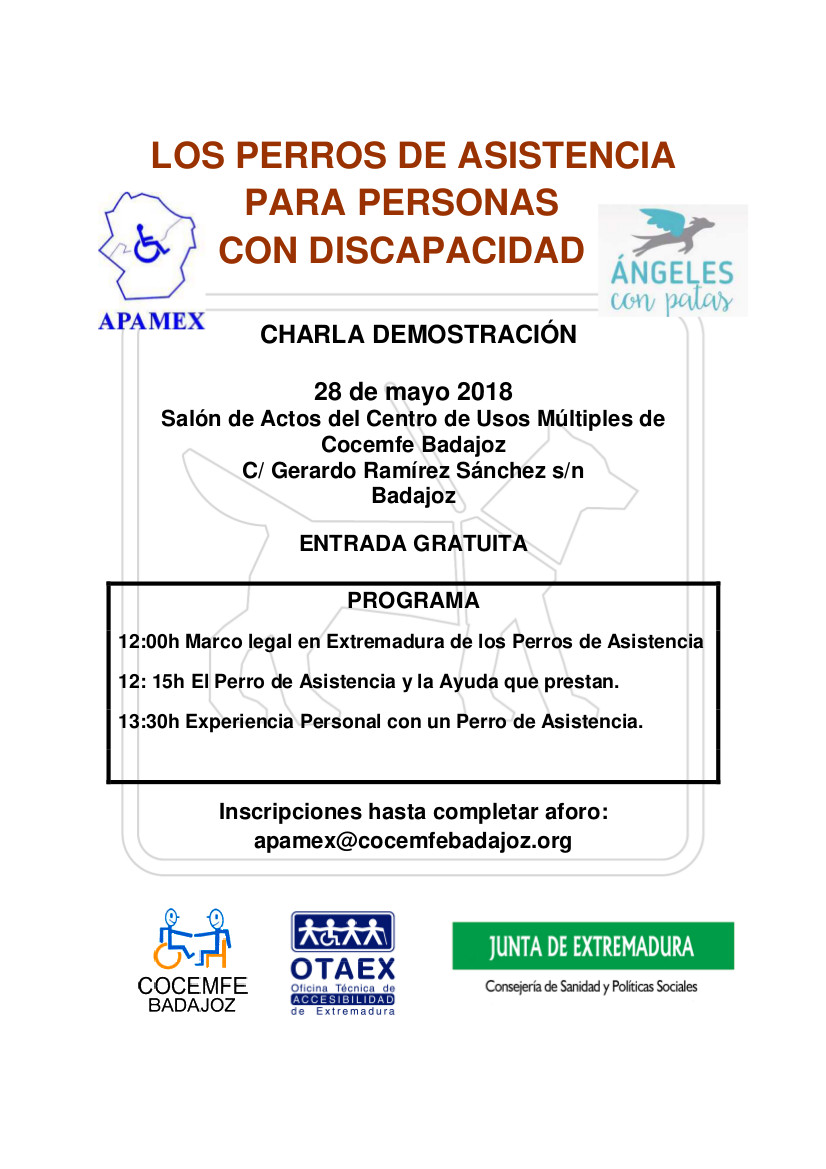 LOS PERROS DE ASISTENCIA PARA PERSONAS CON DISCAPACIDAD

APAMEX

ÁNGELES con patas

CHARLA DEMOSTRACIÓN

28 de mayo 2018
Salón de Actos del Centro de Usos Múltiples de Cocemfe Badajoz
C/ Gerardo Ramírez Sánchez s/n
Badajoz

ENTRADA GRATUITA

PROGRAMA

12:00h Marco legal en Extremadura de los Perros de Asistencia

12: 15h El Perro de Asistencia y la Ayuda que prestan.

13:30h Experiencia Personal con un Perro de Asistencia.

Inscripciones hasta completar aforo:
apamex@cocemfebadajoz.org

COCEMFE BADAJOZ

OTAEX
Oficina Técnica de ACCESIBILIDAD de Extremadura

JUNTA DE EXTREMADURA
Consejería de Sanidad y Políticas Sociales